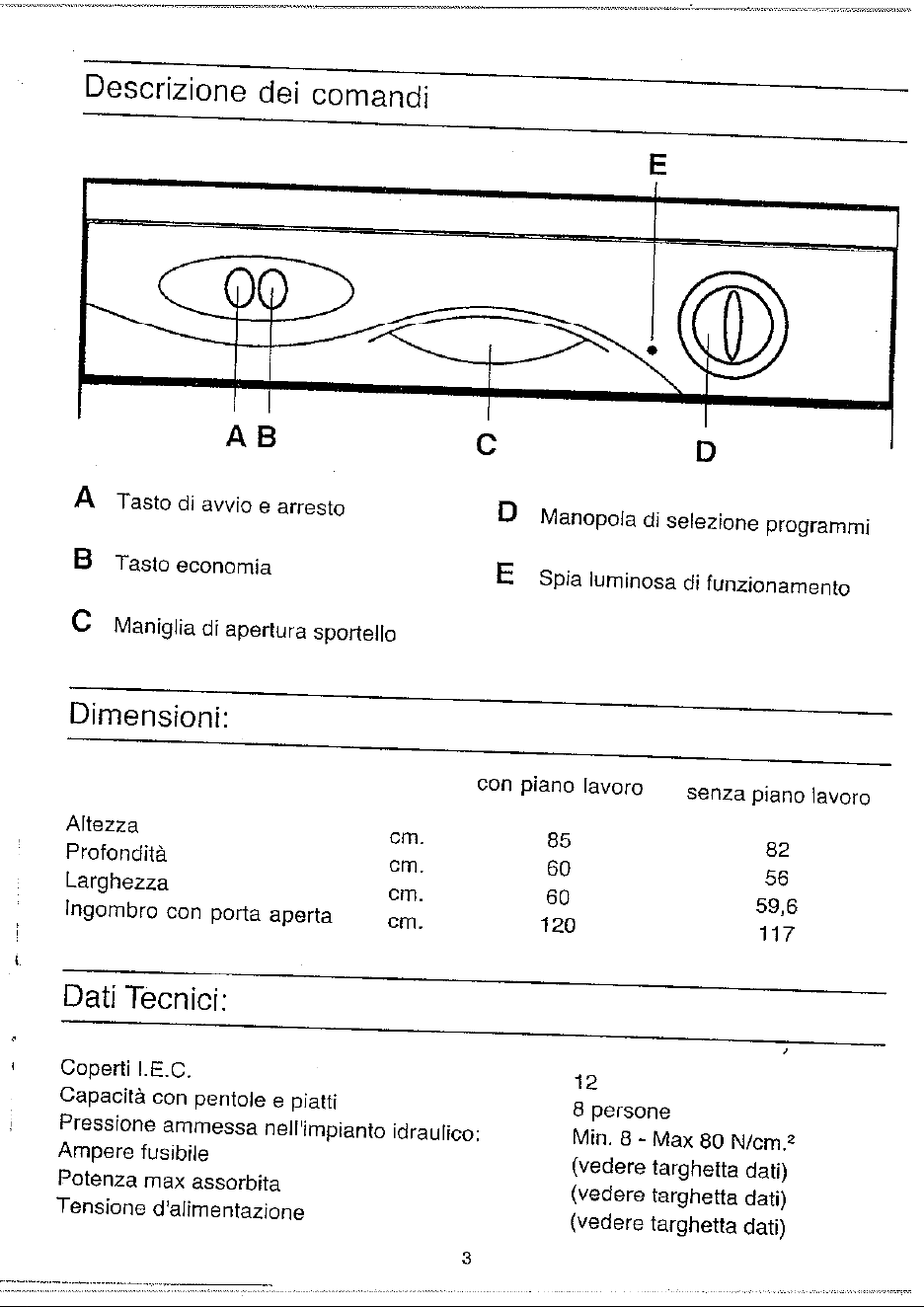 Descrizione dei comandi

E

A B

C

D

A Tasto di avvio e arresto

B Tasto economia

C Maniglia di apertura sportello

D Manopola di selezione programmi

E Spia luminosa di funzionamento

Dimensioni:

| | | con piano lavoro | senza piano lavoro |
|---|---|---|---|
| Altezza | cm. | 85 | 82 |
| Profondità | cm. | 60 | 56 |
| Larghezza | cm. | 60 | 59,6 |
| Ingombro con porta aperta | cm. | 120 | 117 |

Dati Tecnici:

Coperti I.E.C. 12
Capacità con pentole e piatti 8 persone
Pressione ammessa nell'impianto idraulico: Min. 8 - Max 80 N/cm.$^{2}$
Ampere fusibile (vedere targhetta dati)
Potenza max assorbita (vedere targhetta dati)
Tensione d'alimentazione (vedere targhetta dati)

3